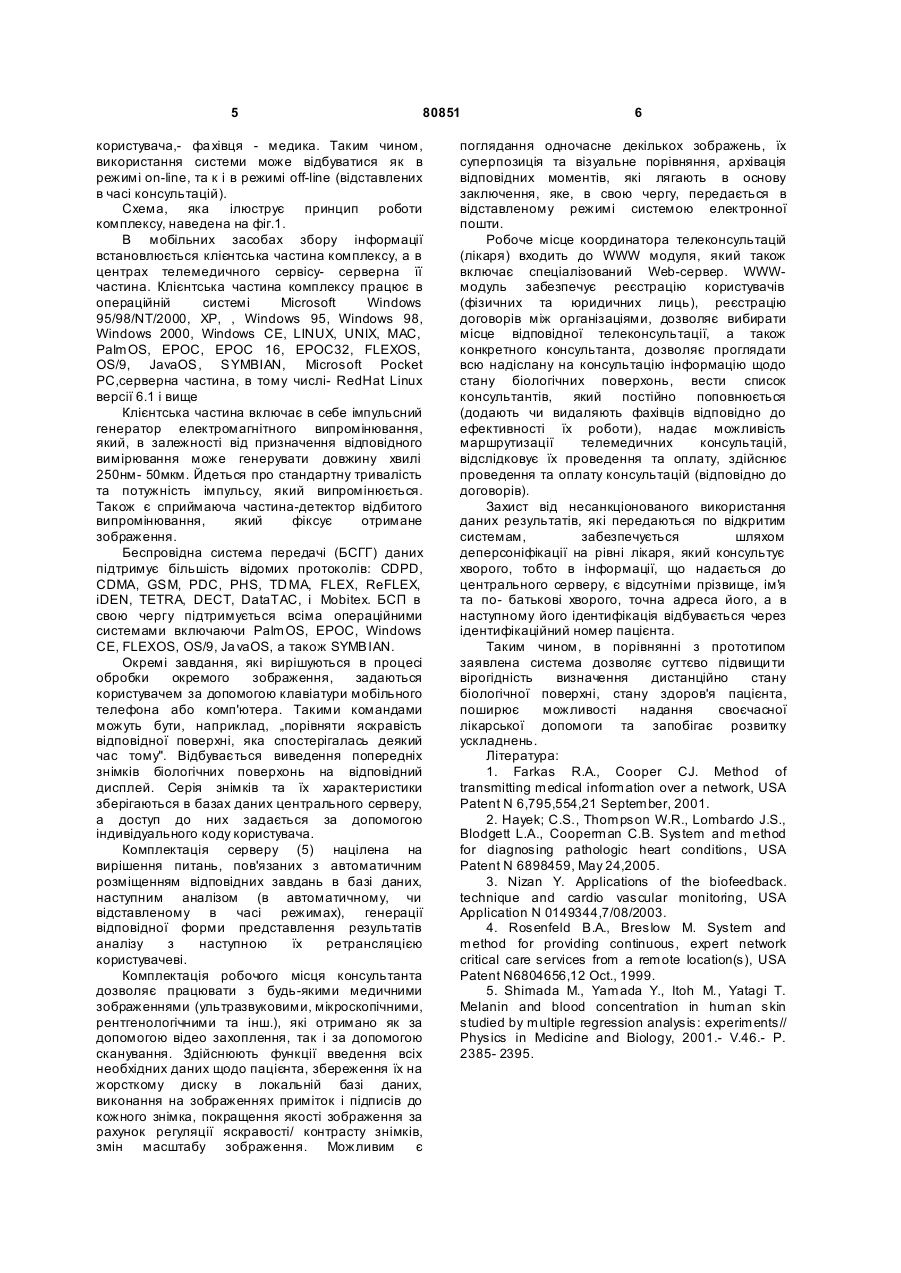 5 80851 6

користувача,- фахівця - медика. Таким чином, використання системи може відбуватися як в режимі on-line, та к і в режимі off-line (відставлених в часі консультацій).

Схема, яка ілюструє принцип роботи комплексу, наведена на фіг.1.

В мобільних засобах збору інформації встановлюється клієнтська частина комплексу, а в центрах телемедичного сервісу- серверна її частина. Клієнтська частина комплексу працює в операційній системі Microsoft Windows 95/98/NT/2000, XP, , Windows 95, Windows 98, Windows 2000, Windows CE, LINUX, UNIX, MAC, PalmOS, EPOC, EPOC 16, EPOC32, FLEXOS, OS/9, JavaOS, SYMBIAN, Microsoft Pocket PC,серверна частина, в тому числі- RedHat Linux версії 6.1 і вище

Клієнтська частина включає в себе імпульсний генератор електромагнітного випромінювання, який, в залежності від призначення відповідного вимірювання може генерувати довжину хвилі 250нм- 50мкм. Йдеться про стандартну тривалість та потужність імпульсу, який випромінюється. Також є сприймаюча частина-детектор відбитого випромінювання, який фіксує отримане зображення.

Беспровідна система передачі (БСГГ) даних підтримує більшість відомих протоколів: CDPD, CDMA, GSM, PDC, PHS, TDMA, FLEX, ReFLEX, iDEN, TETRA, DECT, DataTAC, і Mobitex. БСП в свою чергу підтримується всіма операційними системами включаючи PalmOS, EPOC, Windows CE, FLEXOS, OS/9, JavaOS, а також SYMBIAN.

Окремі завдання, які вирішуються в процесі обробки окремого зображення, задаються користувачем за допомогою клавіатури мобільного телефона або комп'ютера. Такими командами можуть бути, наприклад, „порівняти яскравість відповідної поверхні, яка спостерігалась деякий час тому". Відбувається виведення попередніх знімків біологічних поверхонь на відповідний дисплей. Серія знімків та їх характеристики зберігаються в базах даних центрального серверу, а доступ до них задається за допомогою індивідуального коду користувача.

Комплектація серверу (5) націлена на вирішення питань, пов'язаних з автоматичним розміщенням відповідних завдань в базі даних, наступним аналізом (в автоматичному, чи відставленому в часі режимах), генерації відповідної форми представлення результатів аналізу з наступною їх ретрансляцією користувачеві.

Комплектація робочого місця консультанта дозволяє працювати з будь-якими медичними зображеннями (ультразвуковими, мікроскопічними, рентгенологічними та інш.), які отримано як за допомогою відео захоплення, так і за допомогою сканування. Здійснюють функції введення всіх необхідних даних щодо пацієнта, збереження їх на жорсткому диску в локальній базі даних, виконання на зображеннях приміток і підписів до кожного знімка, покращення якості зображення за рахунок регуляції яскравості/ контрасту знімків, змін масштабу зображення. Можливим є поглядання одночасне декількох зображень, їх суперпозиція та візуальне порівняння, архівація відповідних моментів, які лягають в основу заключення, яке, в свою чергу, передається в відставленому режимі системою електронної пошти.

Робоче місце координатора телеконсультацій (лікаря) входить до WWW модуля, який також включає спеціалізований Web-сервер. WWW-модуль забезпечує реєстрацію користувачів (фізичних та юридичних лиць), реєстрацію договорів між організаціями, дозволяє вибирати місце відповідної телеконсультації, а також конкретного консультанта, дозволяє проглядати всю надіслану на консультацію інформацію щодо стану біологічних поверхонь, вести список консультантів, який постійно поповнюється (додають чи видаляють фахівців відповідно до ефективності їх роботи), надає можливість маршрутизації телемедичних консультацій, відслідковує їх проведення та оплату, здійснює проведення та оплату консультацій (відповідно до договорів).

Захист від несанкціонованого використання даних результатів, які передаються по відкритим системам, забезпечується шляхом деперсоніфікації на рівні лікаря, який консультує хворого, тобто в інформації, що надається до центрального серверу, є відсутніми прізвище, ім'я та по- батькові хворого, точна адреса його, а в наступному його ідентифікація відбувається через ідентифікаційний номер пацієнта.

Таким чином, в порівнянні з прототипом заявлена система дозволяє суттєво підвищити вірогідність визначення дистанційно стану біологічної поверхні, стану здоров'я пацієнта, поширює можливості надання своєчасної лікарської допомоги та запобігає розвитку ускладнень.

Література:

1. Farkas R.A., Cooper CJ. Method of transmitting medical information over a network, USA Patent N 6,795,554,21 September, 2001.

2. Hayek; C.S., Thompson W.R., Lombardo J.S., Blodgett L.A., Cooperman C.B. System and method for diagnosing pathologic heart conditions, USA Patent N 6898459, May 24,2005.

3. Nizan Y. Applications of the biofeedback. technique and cardio vascular monitoring, USA Application N 0149344,7/08/2003.

4. Rosenfeld B.A., Breslow M. System and method for providing continuous, expert network critical care services from a remote location(s), USA Patent N6804656,12 Oct., 1999.

5. Shimada M., Yamada Y., Itoh M., Yatagi T. Melanin and blood concentration in human skin studied by multiple regression analysis: experiments// Physics in Medicine and Biology, 2001.- V.46.- P. 2385- 2395.